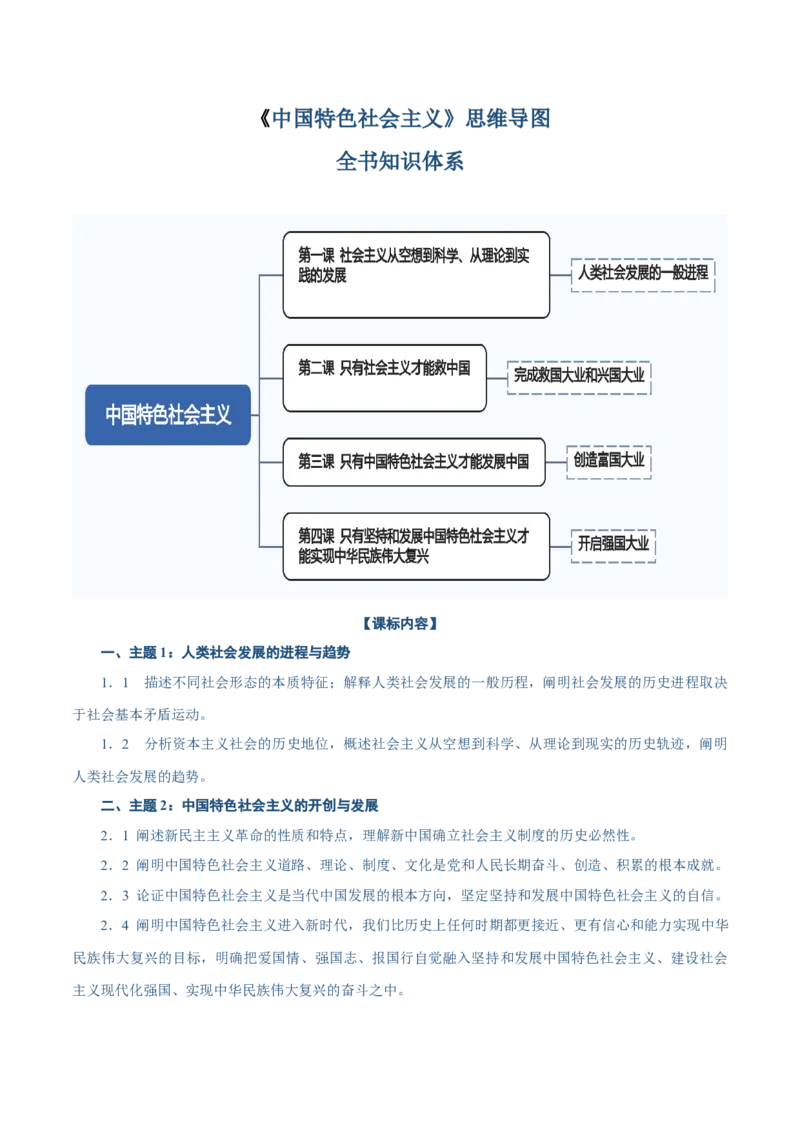 《中国特色社会主义》思维导图

全书知识体系

中国特色社会主义

第一课 社会主义从空想到科学、从理论到实践的发展

人类社会发展的一般进程

第二课 只有社会主义才能救中国

完成救国大业和兴国大业

第三课 只有中国特色社会主义才能发展中国

创造富国大业

第四课 只有坚持和发展中国特色社会主义才能实现中华民族伟大复兴

开启强国大业

【课标内容】

一、主题 1：人类社会发展的进程与趋势

1．1 描述不同社会形态的本质特征；解释人类社会发展的一般历程，阐明社会发展的历史进程取决于社会基本矛盾运动。

1．2 分析资本主义社会的历史地位，概述社会主义从空想到科学、从理论到现实的历史轨迹，阐明人类社会发展的趋势。

二、主题 2：中国特色社会主义的开创与发展

2．1 阐述新民主主义革命的性质和特点，理解新中国确立社会主义制度的历史必然性。

2．2 阐明中国特色社会主义道路、理论、制度、文化是党和人民长期奋斗、创造、积累的根本成就。

2．3 论证中国特色社会主义是当代中国发展的根本方向，坚定坚持和发展中国特色社会主义的自信。

2．4 阐明中国特色社会主义进入新时代，我们比历史上任何时期都更接近、更有信心和能力实现中华民族伟大复兴的目标，明确把爱国情、强国志、报国行自觉融入坚持和发展中国特色社会主义、建设社会主义现代化强国、实现中华民族伟大复兴的奋斗之中。